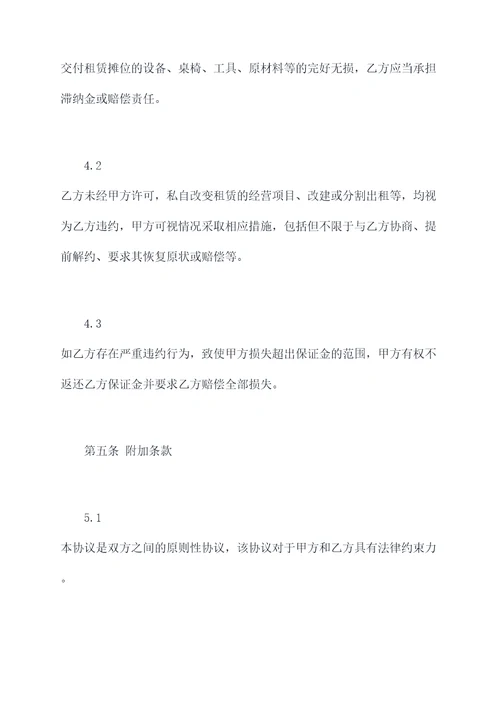 交付租赁摊位的设备、桌椅、工具、原材料等的完好无损，乙方应当承担滞纳金或赔偿责任。

4.2

乙方未经甲方许可，私自改变租赁的经营项目、改建或分割出租等，均视为乙方违约，甲方可视情况采取相应措施，包括但不限于与乙方协商、提前解约、要求其恢复原状或赔偿等。

4.3

如乙方存在严重违约行为，致使甲方损失超出保证金的范围，甲方有权不返还乙方保证金并要求乙方赔偿全部损失。

第五条 附加条款

5.1

本协议是双方之间的原则性协议，该协议对于甲方和乙方具有法律约束力。